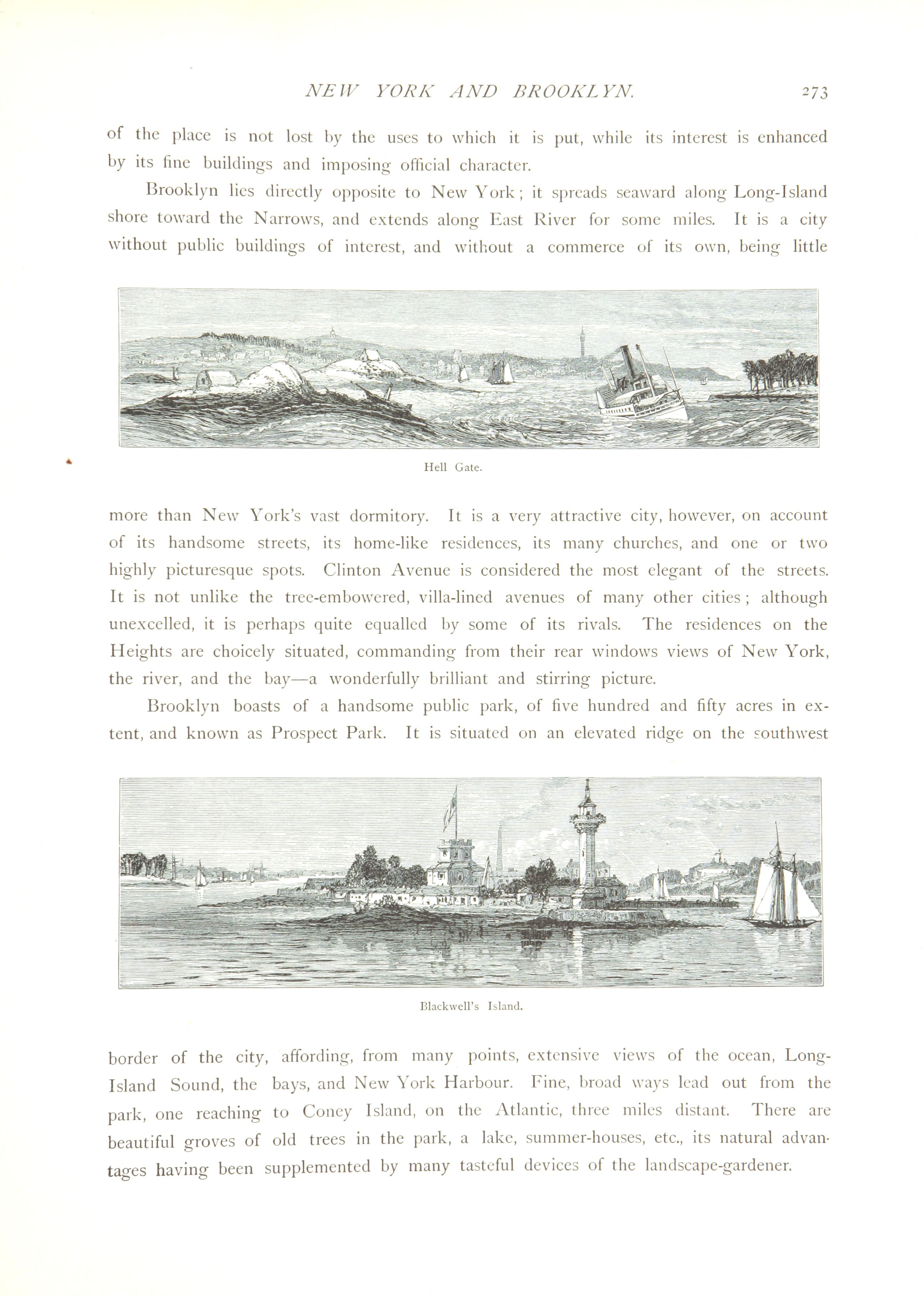 NEW YORK AND BROOKLYN. 273

of the place is not lost by the uses to which it is put, while its interest is enhanced by its fine buildings and imposing official character.

Brooklyn lies directly opposite to New York; it spreads seaward along Long-Island shore toward the Narrows, and extends along East River for some miles. It is a city without public buildings of interest, and without a commerce of its own, being little

Hell Gate.

more than New York's vast dormitory. It is a very attractive city, however, on account of its handsome streets, its home-like residences, its many churches, and one or two highly picturesque spots. Clinton Avenue is considered the most elegant of the streets. It is not unlike the tree-embowered, villa-lined avenues of many other cities; although unexcelled, it is perhaps quite equalled by some of its rivals. The residences on the Heights are choicely situated, commanding from their rear windows views of New York, the river, and the bay—a wonderfully brilliant and stirring picture.

Brooklyn boasts of a handsome public park, of five hundred and fifty acres in extent, and known as Prospect Park. It is situated on an elevated ridge on the southwest

Blackwell's Island.

border of the city, affording, from many points, extensive views of the ocean, Long-Island Sound, the bays, and New York Harbour. Fine, broad ways lead out from the park, one reaching to Coney Island, on the Atlantic, three miles distant. There are beautiful groves of old trees in the park, a lake, summer-houses, etc., its natural advantages having been supplemented by many tasteful devices of the landscape-gardener.